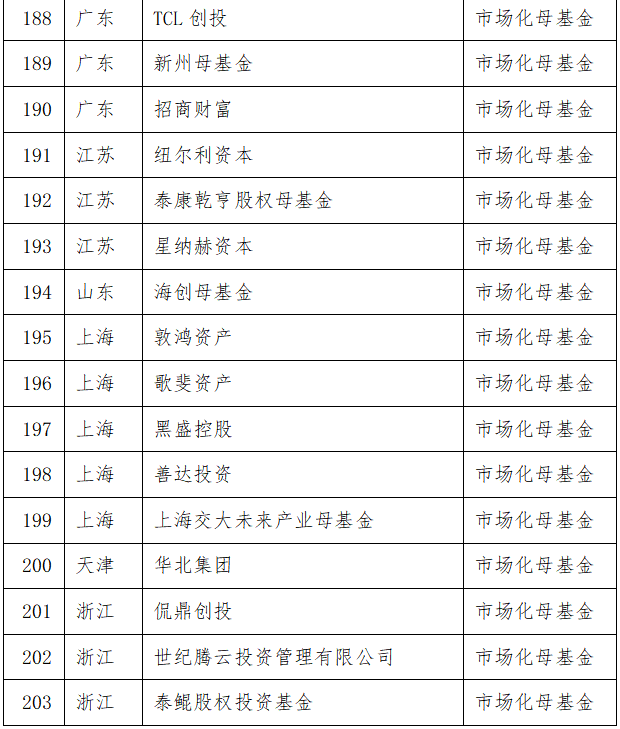 | 188 | 广东 | TCL 创投 | 市场化母基金 |
|---|---|---|---|
| 189 | 广东 | 新州母基金 | 市场化母基金 |
| 190 | 广东 | 招商财富 | 市场化母基金 |
| 191 | 江苏 | 纽尔利资本 | 市场化母基金 |
| 192 | 江苏 | 泰康乾亨股权母基金 | 市场化母基金 |
| 193 | 江苏 | 星纳赫资本 | 市场化母基金 |
| 194 | 山东 | 海创母基金 | 市场化母基金 |
| 195 | 上海 | 敦鸿资产 | 市场化母基金 |
| 196 | 上海 | 歌斐资产 | 市场化母基金 |
| 197 | 上海 | 黑盛控股 | 市场化母基金 |
| 198 | 上海 | 善达投资 | 市场化母基金 |
| 199 | 上海 | 上海交大未来产业母基金 | 市场化母基金 |
| 200 | 天津 | 华北集团 | 市场化母基金 |
| 201 | 浙江 | 侃鼎创投 | 市场化母基金 |
| 202 | 浙江 | 世纪腾云投资管理有限公司 | 市场化母基金 |
| 203 | 浙江 | 泰鲲股权投资基金 | 市场化母基金 |